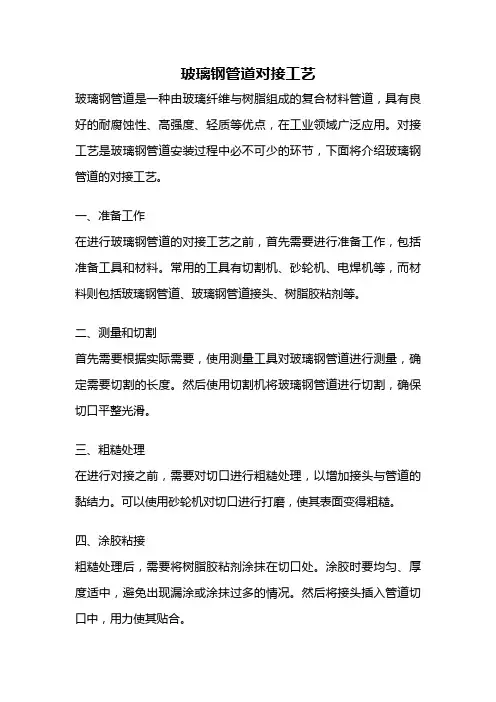 玻璃钢管道对接工艺

玻璃钢管道是一种由玻璃纤维与树脂组成的复合材料管道，具有良好的耐腐蚀性、高强度、轻质等优点，在工业领域广泛应用。对接工艺是玻璃钢管道安装过程中必不可少的环节，下面将介绍玻璃钢管道的对接工艺。

一、准备工作

在进行玻璃钢管道的对接工艺之前，首先需要进行准备工作，包括准备工具和材料。常用的工具有切割机、砂轮机、电焊机等，而材料则包括玻璃钢管道、玻璃钢管道接头、树脂胶粘剂等。

二、测量和切割

首先需要根据实际需要，使用测量工具对玻璃钢管道进行测量，确定需要切割的长度。然后使用切割机将玻璃钢管道进行切割，确保切口平整光滑。

三、粗糙处理

在进行对接之前，需要对切口进行粗糙处理，以增加接头与管道的黏结力。可以使用砂轮机对切口进行打磨，使其表面变得粗糙。

四、涂胶粘接

粗糙处理后，需要将树脂胶粘剂涂抹在切口处。涂胶时要均匀、厚度适中，避免出现漏涂或涂抹过多的情况。然后将接头插入管道切口中，用力使其贴合。